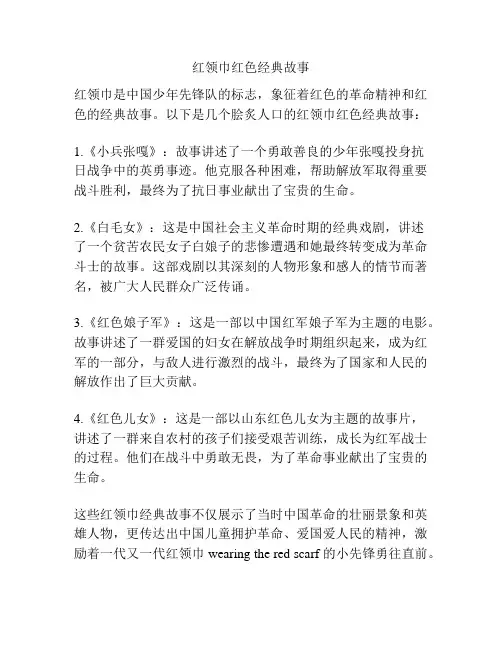 红领巾红色经典故事

红领巾是中国少年先锋队的标志，象征着红色的革命精神和红色的经典故事。以下是几个脍炙人口的红领巾红色经典故事：

1.《小兵张嘎》：故事讲述了一个勇敢善良的少年张嘎投身抗日战争中的英勇事迹。他克服各种困难，帮助解放军取得重要战斗胜利，最终为了抗日事业献出了宝贵的生命。

2.《白毛女》：这是中国社会主义革命时期的经典戏剧，讲述了一个贫苦农民女子白娘子的悲惨遭遇和她最终转变成为革命斗士的故事。这部戏剧以其深刻的人物形象和感人的情节而著名，被广大人民群众广泛传诵。

3.《红色娘子军》：这是一部以中国红军娘子军为主题的电影。故事讲述了一群爱国的妇女在解放战争时期组织起来，成为红军的一部分，与敌人进行激烈的战斗，最终为了国家和人民的解放作出了巨大贡献。

4.《红色儿女》：这是一部以山东红色儿女为主题的故事片，讲述了一群来自农村的孩子们接受艰苦训练，成长为红军战士的过程。他们在战斗中勇敢无畏，为了革命事业献出了宝贵的生命。

这些红领巾经典故事不仅展示了当时中国革命的壮丽景象和英雄人物，更传达出中国儿童拥护革命、爱国爱人民的精神，激励着一代又一代红领巾 wearing the red scarf 的小先锋勇往直前。